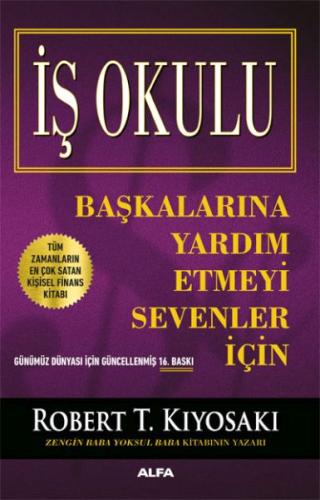 İŞ OKULU

BAŞKALARINA YARDIM ETMEYİ SEVENLER İÇİN

TÜM ZAMANLARIN EN ÇOK SATAN KİŞİSEL FİNANS KİTABI

GÜNÜMÜZ DÜNYASI İÇİN GÜNCELLENMİŞ 16. BASKI

ROBERT T. KIYOSAKI

ZENGİN BABA YOKSUL BABA KİTABININ YAZARI

ALFA